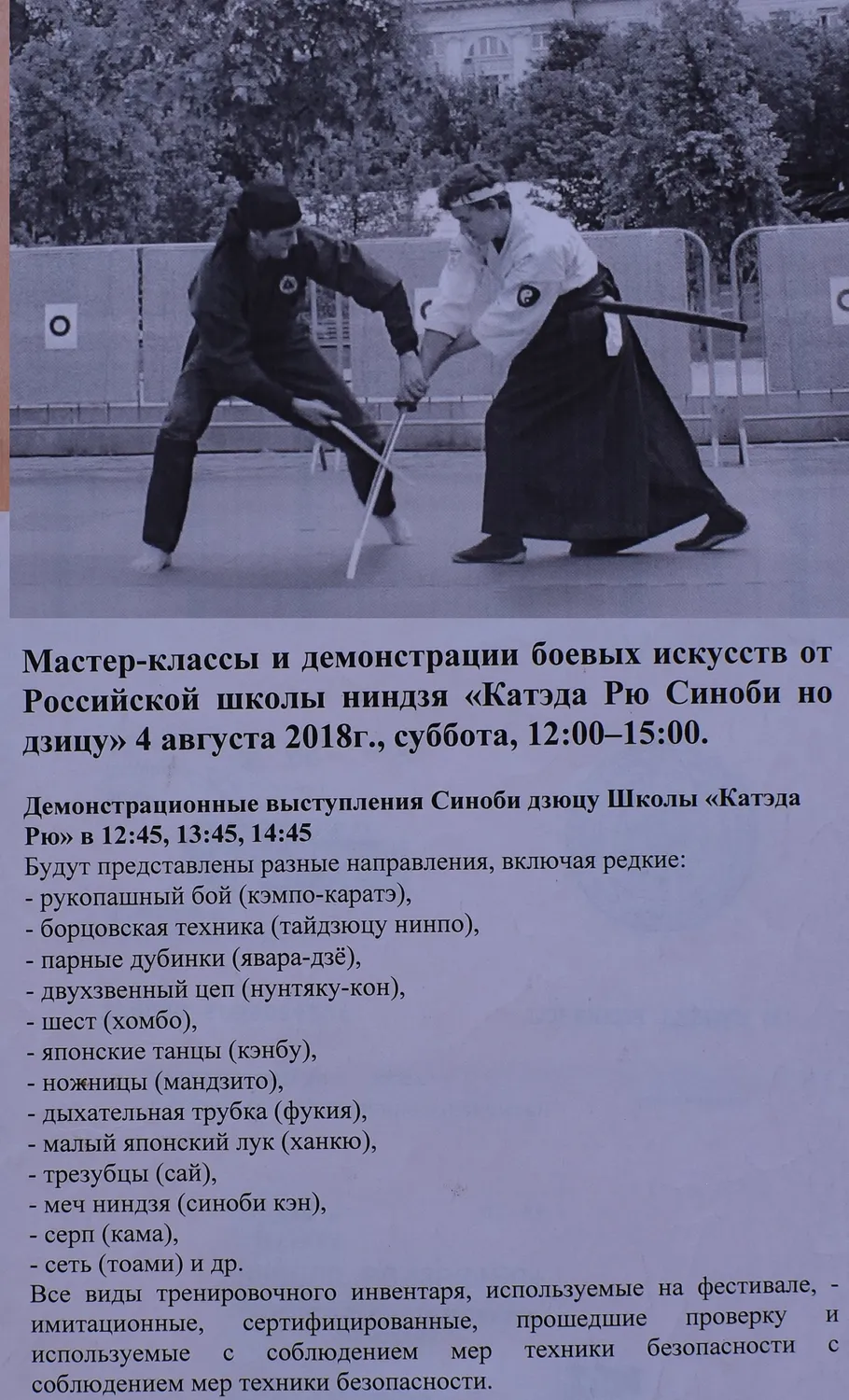 Мастер-классы и демонстрации боевых искусств от Российской школы ниндзя «Катэда Рю Синоби но дзицу» 4 августа 2018г., суббота, 12:00–15:00.

Демонстрационные выступления Синоби дзюцу Школы «Катэда Рю» в 12:45, 13:45, 14:45

Будут представлены разные направления, включая редкие:
- рукопашный бой (кэмпо-каратэ),
- борцовская техника (тайдзюцу нинпо),
- парные дубинки (явара-дзё),
- двухзвенный цеп (нунтяку-кон),
- шест (хомбо),
- японские танцы (кэнбу),
- ножницы (мандзито),
- дыхательная трубка (фукия),
- малый японский лук (ханкю),
- трезубцы (сай),
- меч ниндзя (синоби кэн),
- серп (кама),
- сеть (тоами) и др.

Все виды тренировочного инвентаря, используемые на фестивале, - имитационные, сертифицированные, прошедшие проверку и используемые с соблюдением мер техники безопасности с соблюдением мер техники безопасности.